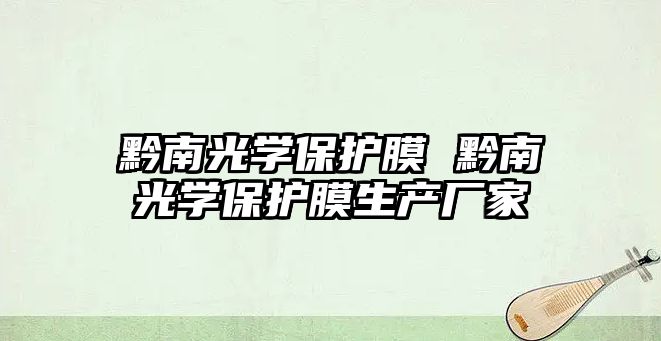 黔南光学保护膜 黔南光学保护膜生产厂家